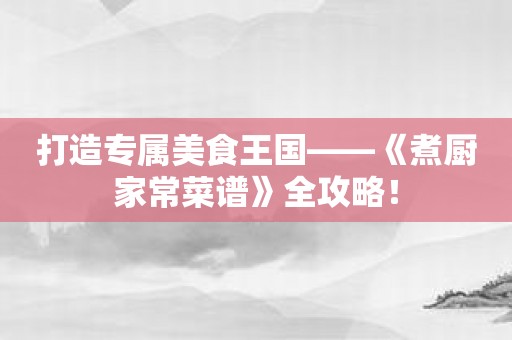 打造专属美食王国——《煮厨家常菜谱》全攻略！